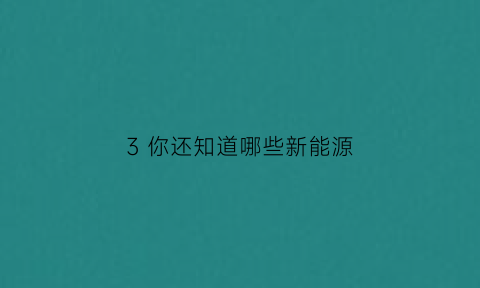 3 你还知道哪些新能源